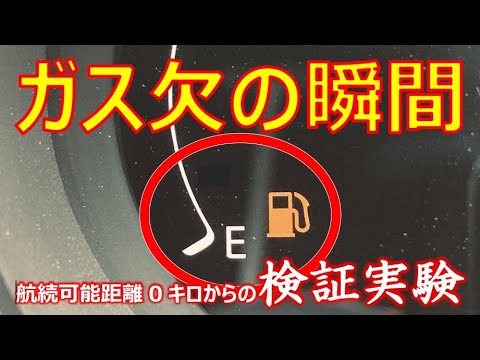 ガス欠の瞬間

E

航続可能距離 0 キロからの検証実験